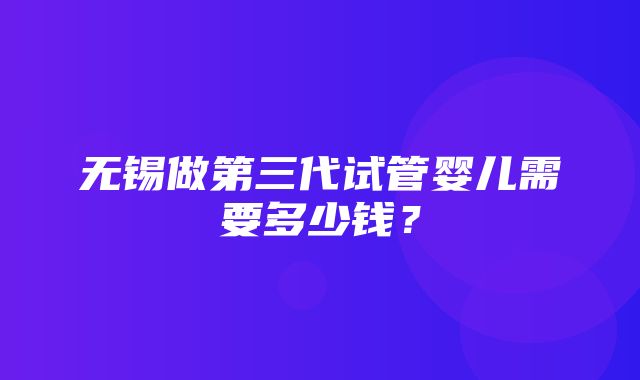 无锡做第三代试管婴儿需要多少钱？